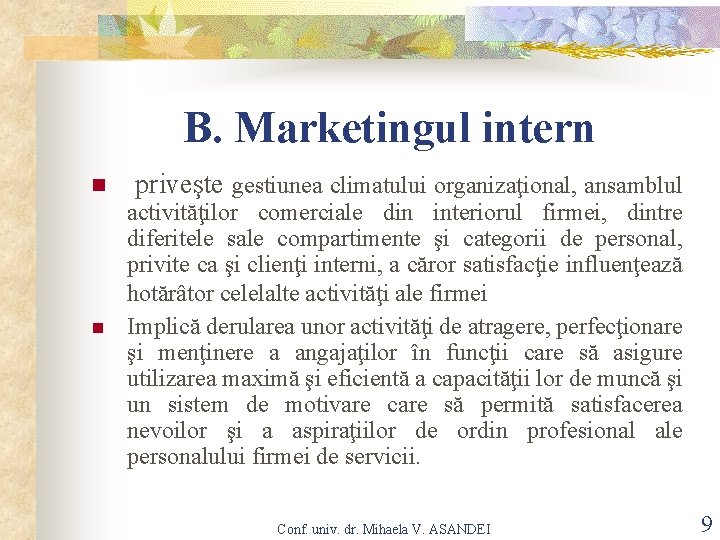 B. Marketingul intern

priveşte gestiunea climatului organizaţional, ansamblul activităţilor comerciale din interiorul firmei, dintre diferitele sale compartimente şi categorii de personal, privite ca şi clienţi interni, a căror satisfacţie influenţează hotărâtor celelalte activităţi ale firmei

Implică derularea unor activităţi de atragere, perfecţionare şi menţinere a angajaţilor în funcţii care să asigure utilizarea maximă şi eficientă a capacităţii lor de muncă şi un sistem de motivare care să permită satisfacerea nevoilor şi a aspiraţiilor de ordin profesional ale personalului firmei de servicii.

Conf. univ. dr. Mihaela V. ASANDEI

9